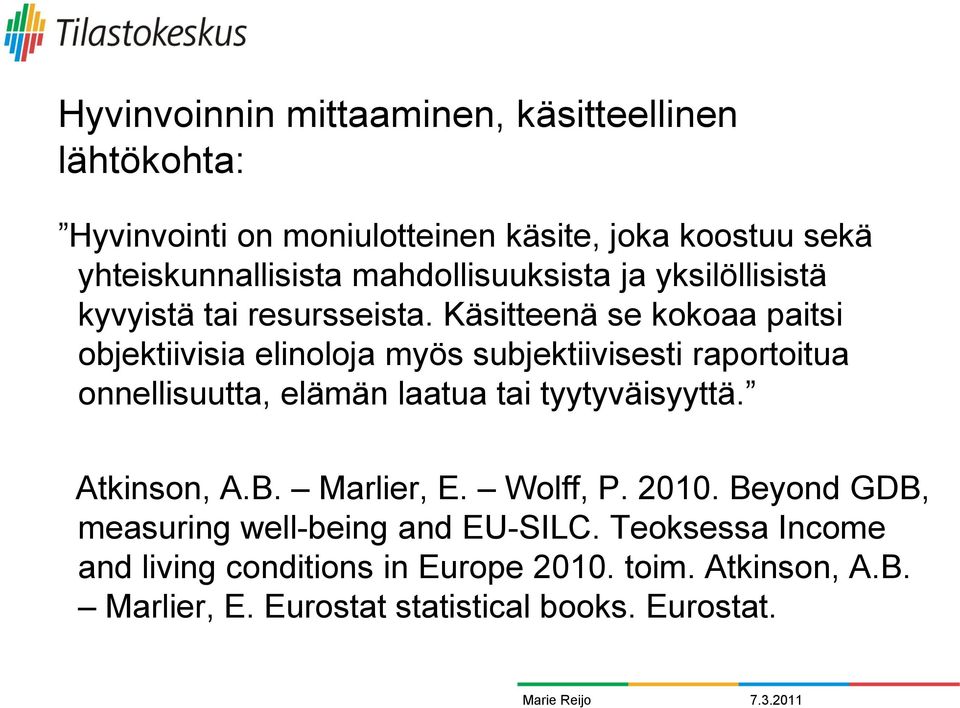 Tilastokeskus

Hyvinvoinnin mittaaminen, käsitteellinen lähtökohta:

”Hyvinvointi on moniulotteinen käsite, joka koostuu sekä yhteiskunnallisista mahdollisuuksista ja yksilöllisistä kyvyistä tai resursseista. Käsitteenä se kokoaa paitsi objektiivisia elinoloja myös subjektiivisesti raportoitua onnellisuutta, elämän laatua tai tyytyväisyyttä.”

Atkinson, A.B. – Marlier, E. – Wolff, P. 2010. Beyond GDB, measuring well-being and EU-SILC. Teoksessa Income and living conditions in Europe 2010. toim. Atkinson, A.B. – Marlier, E. Eurostat statistical books. Eurostat.

Marie Reijo 7.3.2011